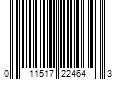 0 11517 22464 3